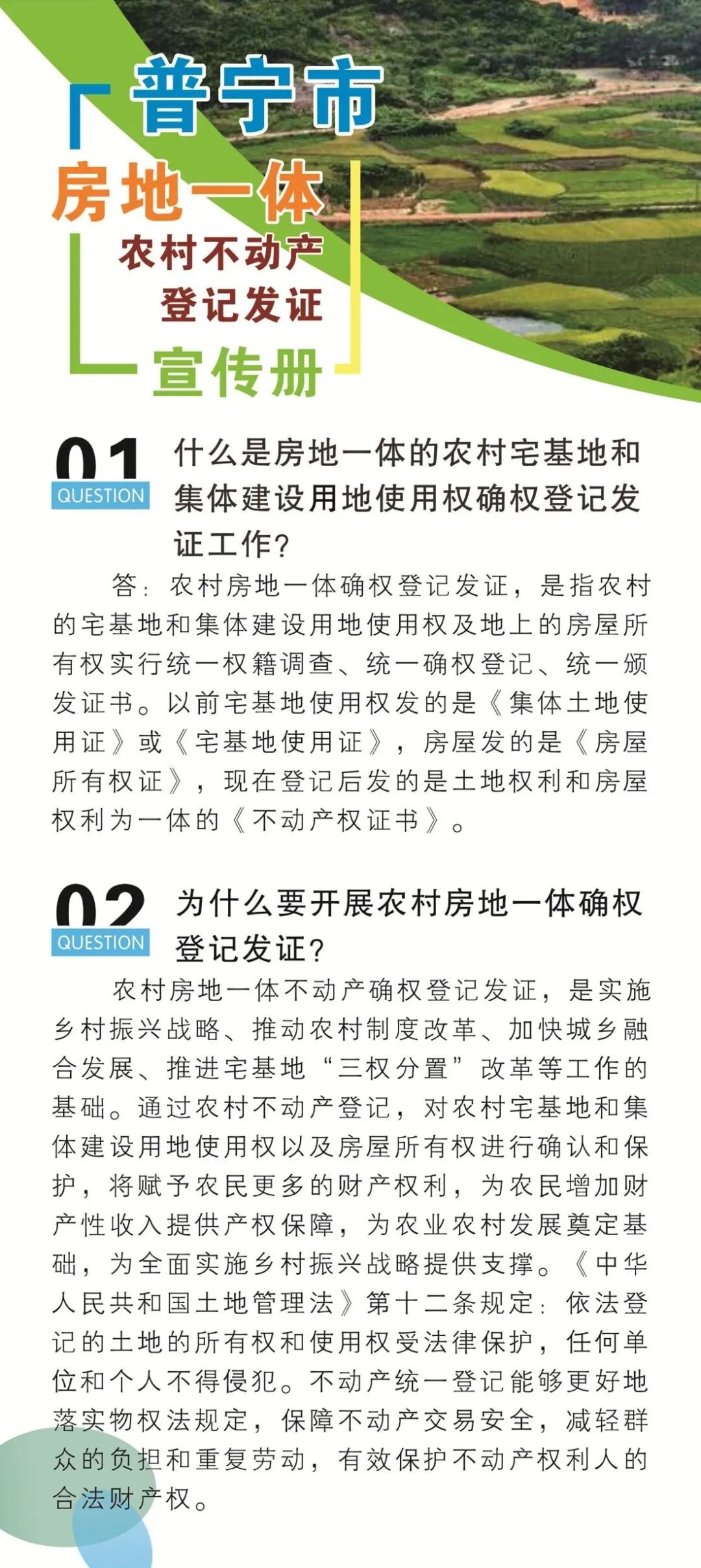 普宁市
房地一体
农村不动产
登记发证
宣传册

01 QUESTION
什么是房地一体的农村宅基地和集体建设用地使用权确权登记发证工作？

答：农村房地一体确权登记发证，是指农村的宅基地和集体建设用地使用权及地上的房屋所有权实行统一权籍调查、统一确权登记、统一颁发证书。以前宅基地使用权发的是《集体土地使用证》或《宅基地使用证》，房屋发的是《房屋所有权证》，现在登记后发的是土地权利和房屋权利为一体的《不动产权证书》。

02 QUESTION
为什么要开展农村房地一体确权登记发证？

农村房地一体不动产确权登记发证，是实施乡村振兴战略、推动农村制度改革、加快城乡融合发展、推进宅基地“三权分置”改革等工作的基础。通过农村不动产登记，对农村宅基地和集体建设用地使用权以及房屋所有权进行确认和保护，将赋予农民更多的财产权利，为农民增加财产性收入提供产权保障，为农业农村发展奠定基础，为全面实施乡村振兴战略提供支撑。《中华人民共和国土地管理法》第十二条规定：依法登记的土地的所有权和使用权受法律保护，任何单位和个人不得侵犯。不动产统一登记能够更好地落实物权法规定，保障不动产交易安全，减轻群众的负担和重复劳动，有效保护不动产权利人的合法财产权。